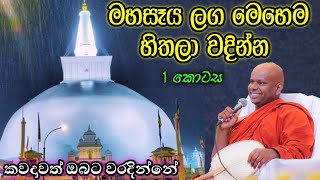 මහසෑය ලග මෙහෙම හිතලා වදින්න

1 කොටස

කවදාවත් ඔබට වරදින්නේ